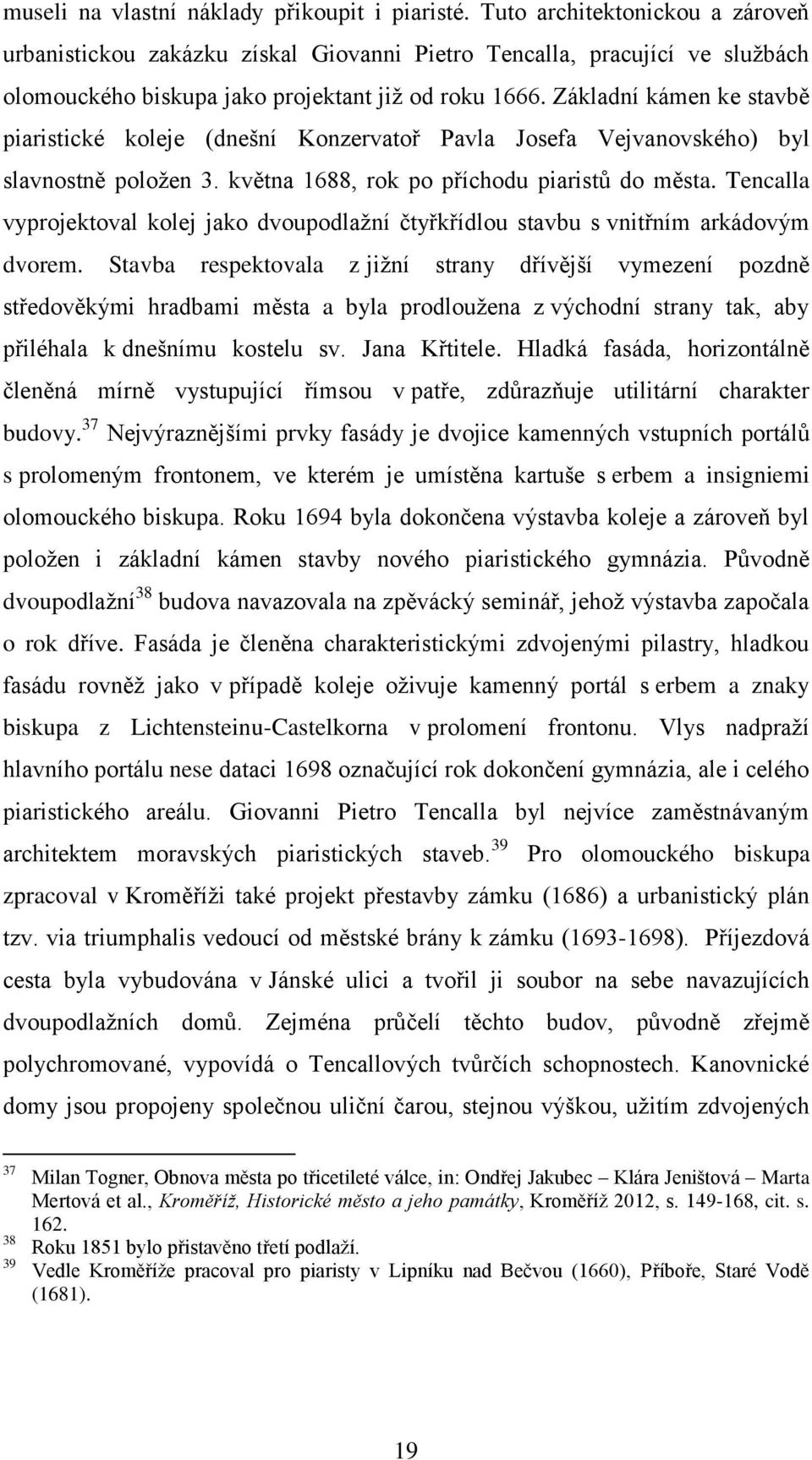 museli na vlastní náklady přikoupit i piaristé. Tuto architektonickou a zároveň urbanistickou zakázku získal Giovanni Pietro Tencalla, pracující ve službách olomouckého biskupa jako projektant již od roku 1666. Základní kámen ke stavbě piaristické koleje (dnešní Konzervatoř Pavla Josefa Vejvanovského) byl slavnostně položen 3. května 1688, rok po příchodu piaristů do města. Tencalla vyprojektoval kolej jako dvoupodlažní čtyřkřídlou stavbu s vnitřním arkádovým dvorem. Stavba respektovala z jižní strany dřívější vymezení pozdně středověkými hradbami města a byla prodloužena z východní strany tak, aby přiléhala k dnešnímu kostelu sv. Jana Křtitele. Hladká fasáda, horizontálně členěná mírně vystupující římsou v patře, zdůrazňuje utilitární charakter budovy.$^{37}$ Nejvýraznějšími prvky fasády je dvojice kamenných vstupních portálů s prolomeným frontonem, ve kterém je umístěna kartuše s erbem a insigniemi olomouckého biskupa. Roku 1694 byla dokončena výstavba koleje a zároveň byl položen i základní kámen stavby nového piaristického gymnázia. Původně dvoupodlažní$^{38}$ budova navazovala na zpěvácký seminář, jehož výstavba započala o rok dříve. Fasáda je členěna charakteristickými zdvojenými pilastry, hladkou fasádu rovněž jako v případě koleje oživuje kamenný portál s erbem a znaky biskupa z Lichtensteinu-Castelkorna v prolomení frontonu. Vlys nadpraží hlavního portálu nese dataci 1698 označující rok dokončení gymnázia, ale i celého piaristického areálu. Giovanni Pietro Tencalla byl nejvíce zaměstnávaným architektem moravských piaristických staveb.$^{39}$ Pro olomouckého biskupa zpracoval v Kroměříži také projekt přestavby zámku (1686) a urbanistický plán tzv. via triumphalis vedoucí od městské brány k zámku (1693-1698). Příjezdová cesta byla vybudována v Jánské ulici a tvořil ji soubor na sebe navazujících dvoupodlažních domů. Zejména průčelí těchto budov, původně zřejmě polychromované, vypovídá o Tencallových tvůrčích schopnostech. Kanovnické domy jsou propojeny společnou uliční čarou, stejnou výškou, užitím zdvojených

$^{37}$ Milan Togner, Obnova města po třicetileté válce, in: Ondřej Jakubec – Klára Jeništová – Marta Mertová et al., Kroměříž, Historické město a jeho památky, Kroměříž 2012, s. 149-168, cit. s. 162.
$^{38}$ Roku 1851 bylo přistavěno třetí podlaží.
$^{39}$ Vedle Kroměříže pracoval pro piaristy v Lipníku nad Bečvou (1660), Příboře, Staré Vodě (1681).

19